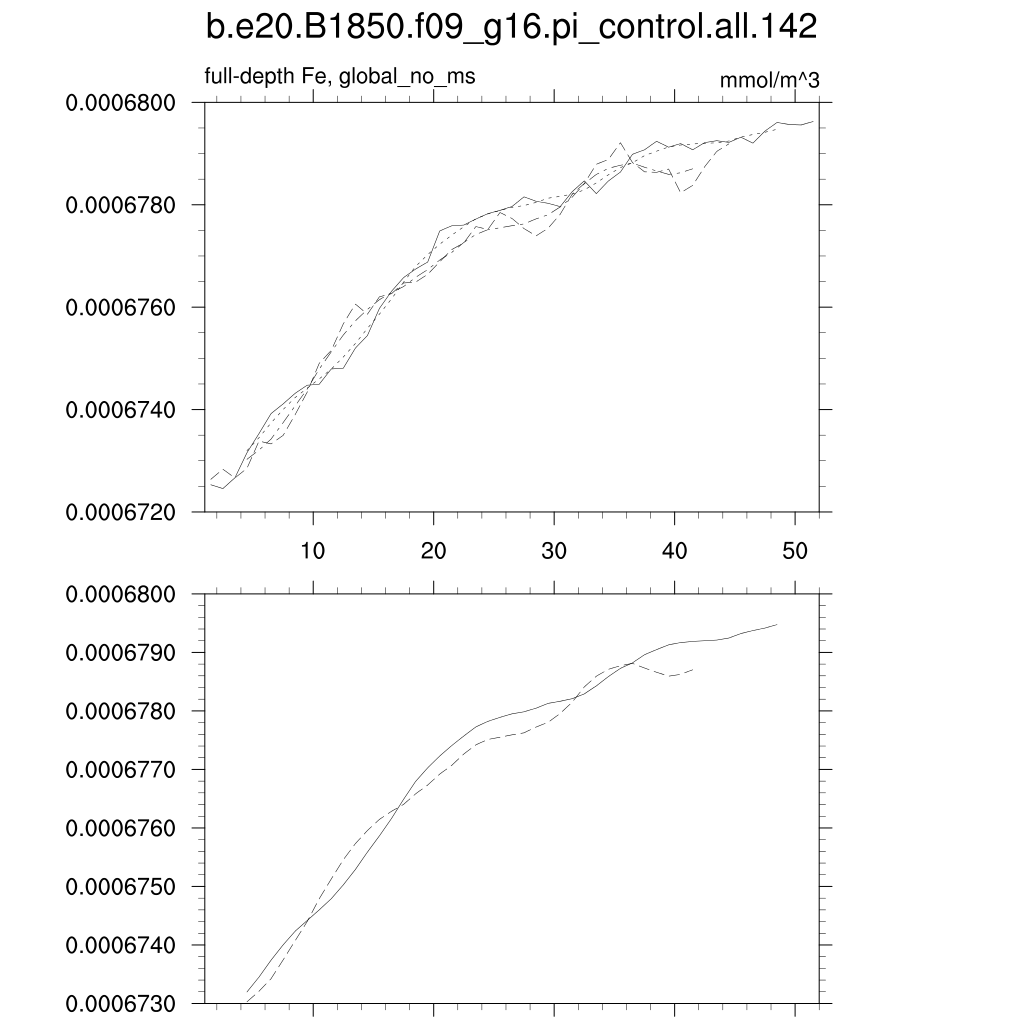 b.e20.B1850.f09_g16.pi_control.all.142

full-depth Fe, global_no_ms

mmol/m^3

0.0006800
0.0006780
0.0006760
0.0006740
0.0006720

10
20
30
40
50

0.0006800
0.0006790
0.0006780
0.0006770
0.0006760
0.0006750
0.0006740
0.0006730